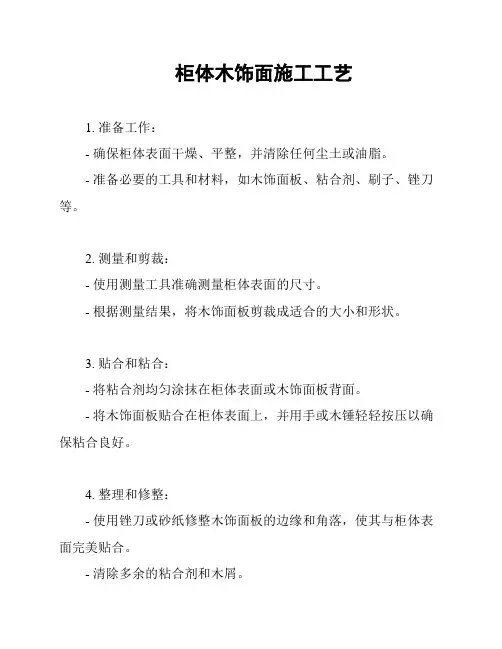 柜体木饰面施工工艺

1. 准备工作：

- 确保柜体表面干燥、平整，并清除任何尘土或油脂。

- 准备必要的工具和材料，如木饰面板、粘合剂、刷子、锉刀等。

2. 测量和剪裁：

- 使用测量工具准确测量柜体表面的尺寸。

- 根据测量结果，将木饰面板剪裁成适合的大小和形状。

3. 贴合和粘合：

- 将粘合剂均匀涂抹在柜体表面或木饰面板背面。

- 将木饰面板贴合在柜体表面上，并用手或木锤轻轻按压以确保粘合良好。

4. 整理和修整：

- 使用锉刀或砂纸修整木饰面板的边缘和角落，使其与柜体表面完美贴合。

- 清除多余的粘合剂和木屑。